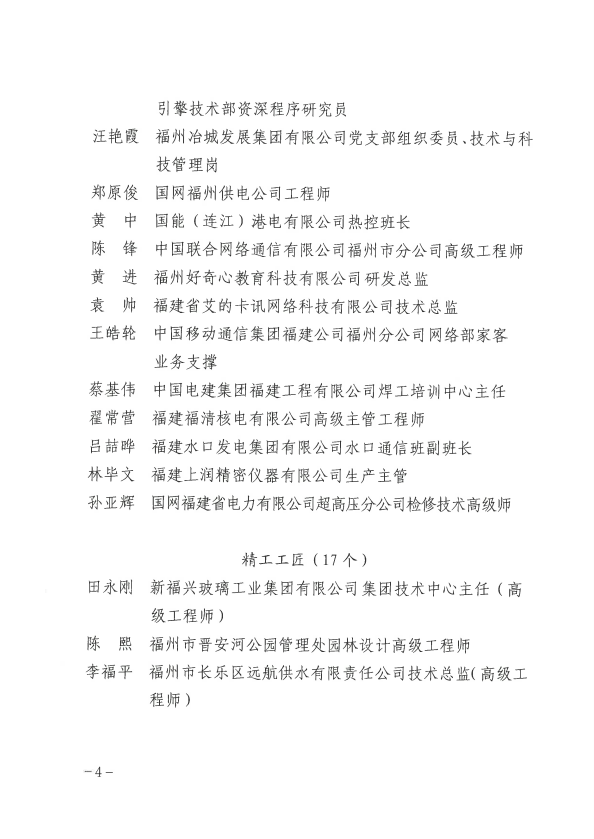 引擎技术部资深程序研究员

汪艳霞　福州冶城发展集团有限公司党支部组织委员、技术与科技管理岗

郑原俊　国网福州供电公司工程师

黄　中　国能（连江）港电有限公司热控班长

陈　锋　中国联合网络通信有限公司福州市分公司高级工程师

黄　进　福州好奇心教育科技有限公司研发总监

袁　帅　福建省艾的卡讯网络科技有限公司技术总监

王皓轮　中国移动通信集团福建公司福州分公司网络部家客业务支撑

蔡基伟　中国电建集团福建工程有限公司焊工培训中心主任

翟常营　福建福清核电有限公司高级主管工程师

吕喆晔　福建水口发电集团有限公司水口通信班副班长

林毕文　福建上润精密仪器有限公司生产主管

孙亚辉　国网福建省电力有限公司超高压分公司检修技术高级师

精工工匠（17个）

田永刚　新福兴玻璃工业集团有限公司集团技术中心主任（高级工程师）

陈　熙　福州市晋安河公园管理处园林设计高级工程师

李福平　福州市长乐区远航供水有限责任公司技术总监(高级工程师）

－4－